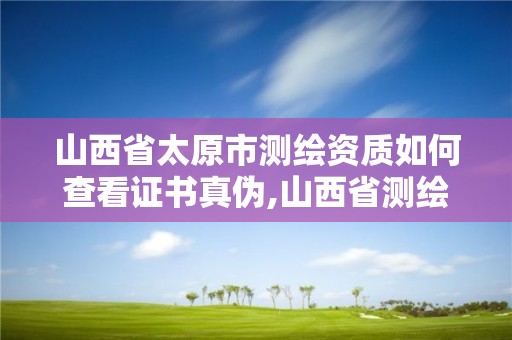 山西省太原市测绘资质如何查看证书真伪,山西省测绘